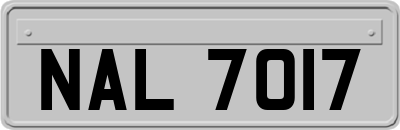 NAL 7017